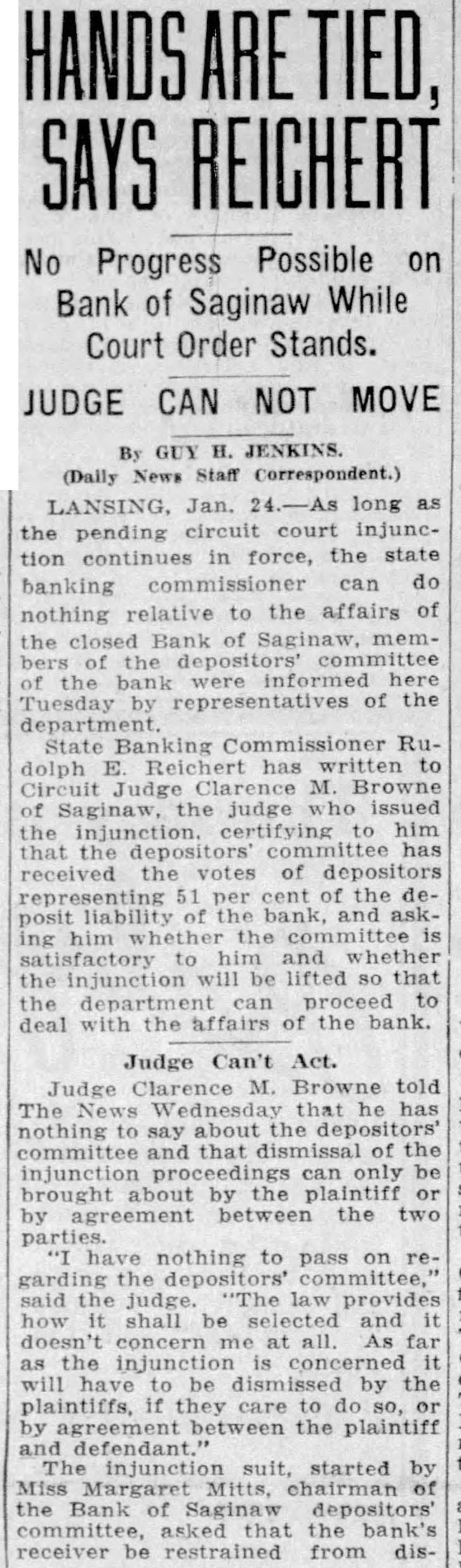 HANDS ARE TIED, SAYS REICHERT

No Progress Possible on Bank of Saginaw While Court Order Stands.

JUDGE CAN NOT MOVE

By GUY H. JENKINS.
(Daily News Staff Correspondent.)

LANSING, Jan. 24.—As long as the pending circuit court injunction continues in force, the state banking commissioner can do nothing relative to the affairs of the closed Bank of Saginaw, members of the depositors' committee of the bank were informed here Tuesday by representatives of the department.

State Banking Commissioner Rudolph E. Reichert has written to Circuit Judge Clarence M. Browne of Saginaw, the judge who issued the injunction, certifying to him that the depositors' committee has received the votes of depositors representing 51 per cent of the deposit liability of the bank, and asking him whether the committee is satisfactory to him and whether the injunction will be lifted so that the department can proceed to deal with the affairs of the bank.

Judge Can't Act.

Judge Clarence M. Browne told The News Wednesday that he has nothing to say about the depositors' committee and that dismissal of the injunction proceedings can only be brought about by the plaintiff or by agreement between the two parties.

"I have nothing to pass on regarding the depositors' committee," said the judge. "The law provides how it shall be selected and it doesn't concern me at all. As far as the injunction is concerned it will have to be dismissed by the plaintiffs, if they care to do so, or by agreement between the plaintiff and defendant."

The injunction suit, started by Miss Margaret Mitts, chairman of the Bank of Saginaw depositors' committee, asked that the bank's receiver be restrained from dis-